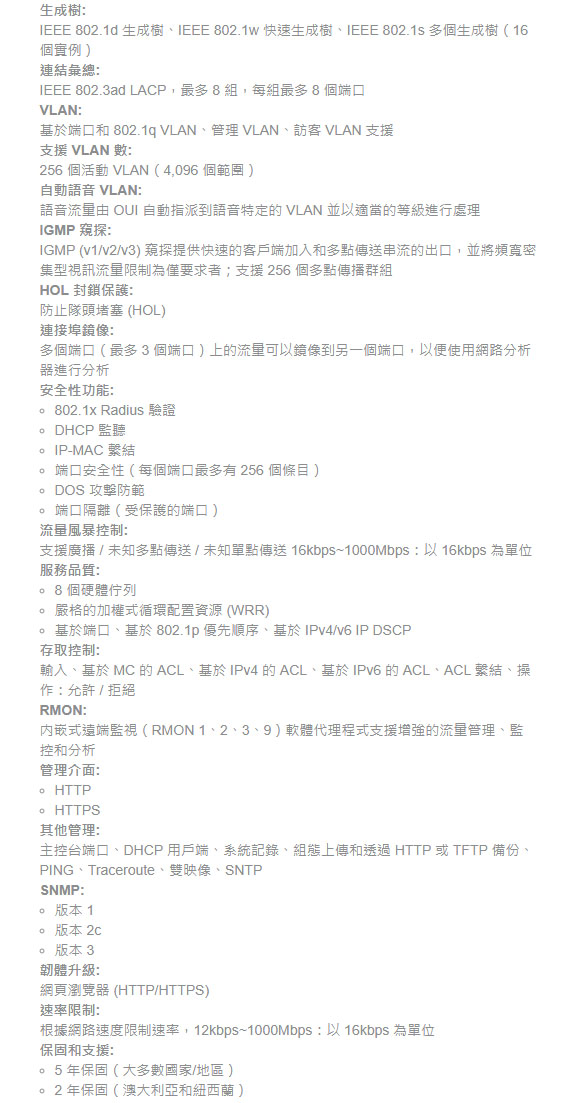 生成樹:
IEEE 802.1d 生成樹、IEEE 802.1w 快速生成樹、IEEE 802.1s 多個生成樹（16 個實例）
連結彙總:
IEEE 802.3ad LACP，最多 8 組，每組最多 8 個端口
VLAN:
基於端口和 802.1q VLAN、管理 VLAN、訪客 VLAN 支援
支援 VLAN 數:
256 個活動 VLAN（4,096 個範圍）
自動語音 VLAN:
語音流量由 OUI 自動指派到語音特定的 VLAN 並以適當的等級進行處理
IGMP 窺探:
IGMP (v1/v2/v3) 窺探提供快速的客戶端加入和多點傳送串流的出口，並將頻寬密集型視訊流量限制為僅要求者；支援 256 個多點傳播群組
HOL 封鎖保護:
防止隊頭堵塞 (HOL)
連接埠鏡像:
多個端口（最多 3 個端口）上的流量可以鏡像到另一個端口，以便使用網路分析器進行分析
安全性功能:
◦ 802.1x Radius 驗證
◦ DHCP 監聽
◦ IP-MAC 繫結
◦ 端口安全性（每個端口最多有 256 個條目）
◦ DOS 攻擊防範
◦ 端口隔離（受保護的端口）
流量風暴控制:
支援廣播 / 未知多點傳送 / 未知單點傳送 16kbps~1000Mbps：以 16kbps 為單位
服務品質:
◦ 8 個硬體佇列
◦ 嚴格的加權式循環配置資源 (WRR)
◦ 基於端口、基於 802.1p 優先順序、基於 IPv4/v6 IP DSCP
存取控制:
輸入、基於 MC 的 ACL、基於 IPv4 的 ACL、基於 IPv6 的 ACL、ACL 繫結、操作：允許 / 拒絕
RMON:
內嵌式遠端監視（RMON 1、2、3、9）軟體代理程式支援增強的流量管理、監控和分析
管理介面:
◦ HTTP
◦ HTTPS
其他管理:
主控台端口、DHCP 用戶端、系統記錄、組態上傳和透過 HTTP 或 TFTP 備份、PING、Traceroute、雙映像、SNTP
SNMP:
◦ 版本 1
◦ 版本 2c
◦ 版本 3
韌體升級:
網頁瀏覽器 (HTTP/HTTPS)
速率限制:
根據網路速度限制速率，12kbps~1000Mbps：以 16kbps 為單位
保固和支援:
◦ 5 年保固（大多數國家/地區）
◦ 2 年保固（澳大利亞和紐西蘭）